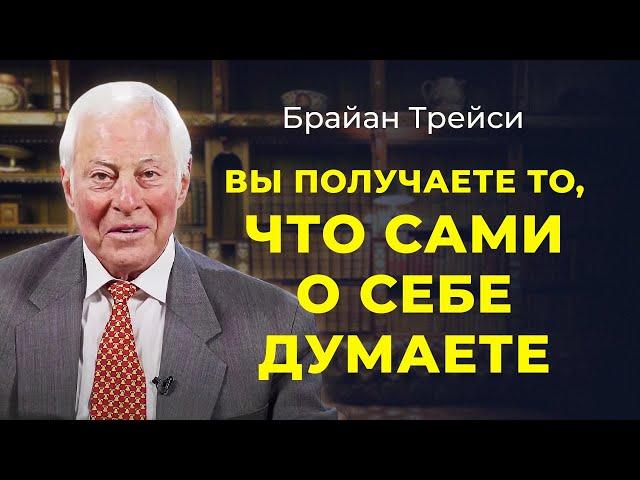 Брайан Трейси

ВЫ ПОЛУЧАЕТЕ ТО, ЧТО САМИ О СЕБЕ ДУМАЕТЕ